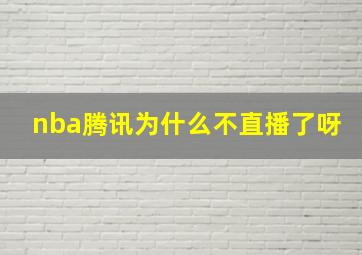 nba腾讯为什么不直播了呀